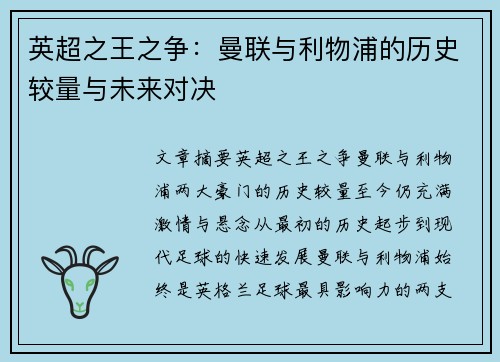 英超之王之争：曼联与利物浦的历史较量与未来对决

文章摘要英超之王之争曼联与利物浦两大豪门的历史较量至今仍充满激情与悬念从最初的历史起步到现代足球的快速发展曼联与利物浦始终是英格兰足球最具影响力的两支